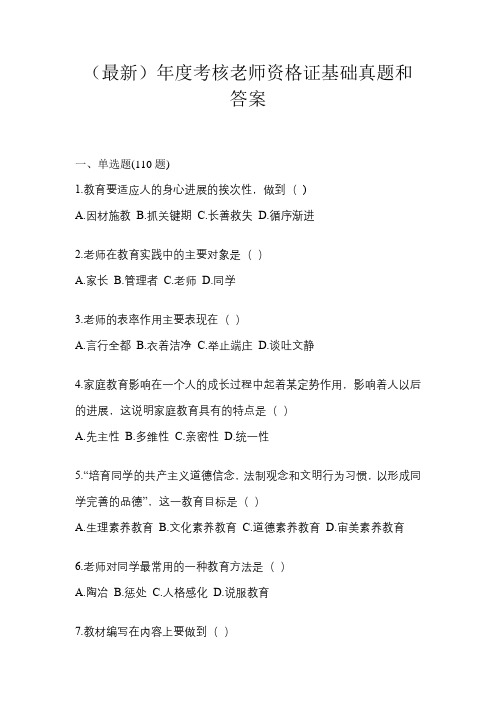 （最新）年度考核老师资格证基础真题和答案

一、单选题(110 题)

1.教育要适应人的身心进展的挨次性，做到（ ）

A.因材施教 B.抓关键期 C.长善救失 D.循序渐进

2.老师在教育实践中的主要对象是（ ）

A.家长 B.管理者 C.老师 D.同学

3.老师的表率作用主要表现在（ ）

A.言行全都 B.衣着洁净 C.举止端庄 D.谈吐文静

4.家庭教育影响在一个人的成长过程中起着某定势作用，影响着人以后的进展，这说明家庭教育具有的特点是（ ）

A.先主性 B.多维性 C.亲密性 D.统一性

5.“培育同学的共产主义道德信念、法制观念和文明行为习惯，以形成同学完善的品德”，这一教育目标是（ ）

A.生理素养教育 B.文化素养教育 C.道德素养教育 D.审美素养教育

6.老师对同学最常用的一种教育方法是（ ）

A.陶冶 B.惩处 C.人格感化 D.说服教育

7.教材编写在内容上要做到（ ）